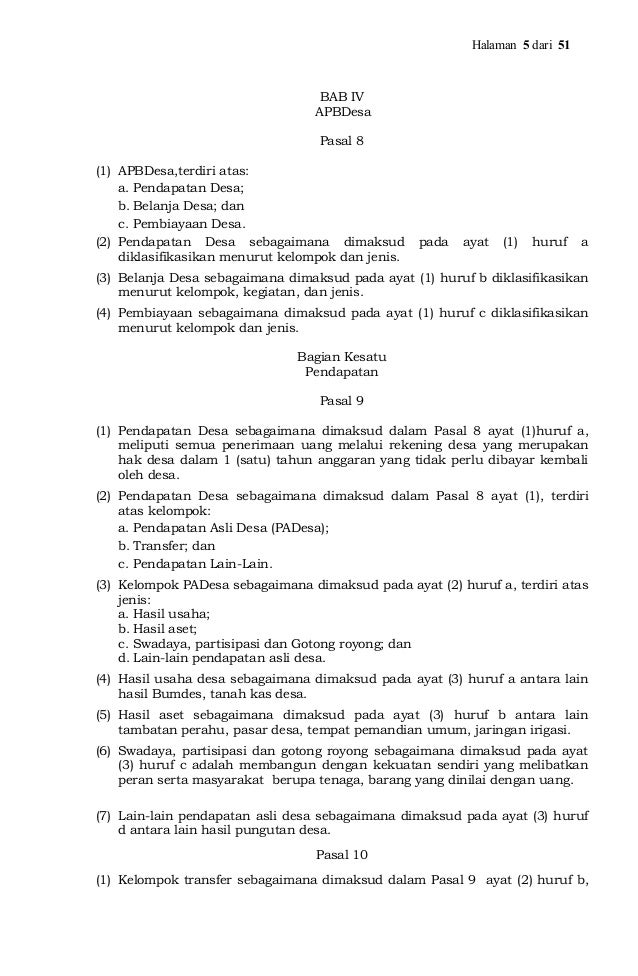 Halaman 5 dari 51

BAB IV
APBDesa

Pasal 8

(1) APBDesa,terdiri atas:
a. Pendapatan Desa;
b. Belanja Desa; dan
c. Pembiayaan Desa.

(2) Pendapatan Desa sebagaimana dimaksud pada ayat (1) huruf a diklasifikasikan menurut kelompok dan jenis.

(3) Belanja Desa sebagaimana dimaksud pada ayat (1) huruf b diklasifikasikan menurut kelompok, kegiatan, dan jenis.

(4) Pembiayaan sebagaimana dimaksud pada ayat (1) huruf c diklasifikasikan menurut kelompok dan jenis.

Bagian Kesatu
Pendapatan

Pasal 9

(1) Pendapatan Desa sebagaimana dimaksud dalam Pasal 8 ayat (1)huruf a, meliputi semua penerimaan uang melalui rekening desa yang merupakan hak desa dalam 1 (satu) tahun anggaran yang tidak perlu dibayar kembali oleh desa.

(2) Pendapatan Desa sebagaimana dimaksud dalam Pasal 8 ayat (1), terdiri atas kelompok:
a. Pendapatan Asli Desa (PADesa);
b. Transfer; dan
c. Pendapatan Lain-Lain.

(3) Kelompok PADesa sebagaimana dimaksud pada ayat (2) huruf a, terdiri atas jenis:
a. Hasil usaha;
b. Hasil aset;
c. Swadaya, partisipasi dan Gotong royong; dan
d. Lain-lain pendapatan asli desa.

(4) Hasil usaha desa sebagaimana dimaksud pada ayat (3) huruf a antara lain hasil Bumdes, tanah kas desa.

(5) Hasil aset sebagaimana dimaksud pada ayat (3) huruf b antara lain tambatan perahu, pasar desa, tempat pemandian umum, jaringan irigasi.

(6) Swadaya, partisipasi dan gotong royong sebagaimana dimaksud pada ayat (3) huruf c adalah membangun dengan kekuatan sendiri yang melibatkan peran serta masyarakat berupa tenaga, barang yang dinilai dengan uang.

(7) Lain-lain pendapatan asli desa sebagaimana dimaksud pada ayat (3) huruf d antara lain hasil pungutan desa.

Pasal 10

(1) Kelompok transfer sebagaimana dimaksud dalam Pasal 9 ayat (2) huruf b,